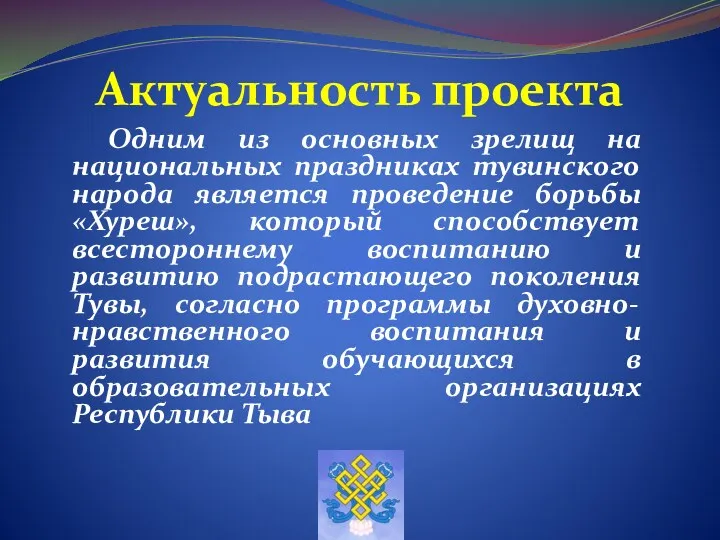 Актуальность проекта

Одним из основных зрелищ на национальных праздниках тувинского народа является проведение борьбы «Хуреш», который способствует всестороннему воспитанию и развитию подрастающего поколения Тувы, согласно программы духовно-нравственного воспитания и развития обучающихся в образовательных организациях Республики Тыва